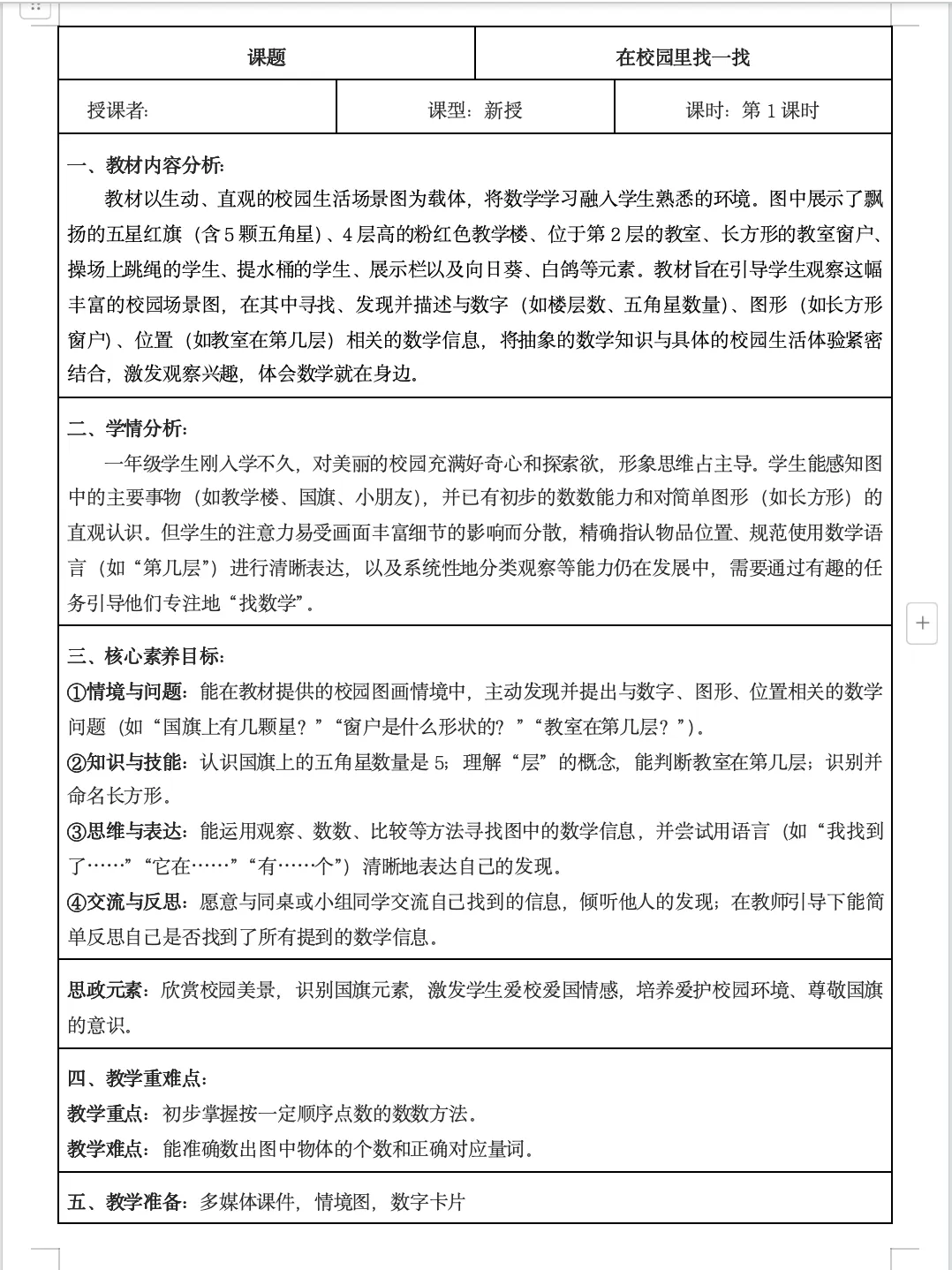 | 课题 | 在校园里找一找 |
|---|---|

| 授课者: | 课型:新授 | 课时:第 1 课时 |
|---|---|---|

一、教材内容分析:

教材以生动、直观的校园生活场景图为载体,将数学学习融入学生熟悉的环境。图中展示了飘扬的五星红旗(含 5 颗五角星)、4 层高的粉红色教学楼、位于第 2 层的教室、长方形的教室窗户、操场上跳绳的学生、提水桶的学生、展示栏以及向日葵、白鸽等元素。教材旨在引导学生观察这幅丰富的校园场景图,在其中寻找、发现并描述与数字(如楼层数、五角星数量)、图形(如长方形窗户)、位置(如教室在第几层)相关的数学信息,将抽象的数学知识与具体的校园生活体验紧密结合,激发观察兴趣,体会数学就在身边。

二、学情分析:

一年级学生刚入学不久,对美丽的校园充满好奇心和探索欲,形象思维占主导。学生能感知图中的主要事物(如教学楼、国旗、小朋友),并已有初步的数数能力和对简单图形(如长方形)的直观认识。但学生的注意力易受画面丰富细节的影响而分散,精确指认物品位置、规范使用数学语言(如“第几层”)进行清晰表达,以及系统性地分类观察等能力仍在发展中,需要通过有趣的任务引导他们专注地“找数学”。

三、核心素养目标:

①情境与问题:能在教材提供的校园图画情境中,主动发现并提出与数字、图形、位置相关的数学问题(如“国旗上有几颗星?”“窗户是什么形状的?”“教室在第几层?”)。

②知识与技能:认识国旗上的五角星数量是 5;理解“层”的概念,能判断教室在第几层;识别并命名长方形。

③思维与表达:能运用观察、数数、比较等方法寻找图中的数学信息,并尝试用语言(如“我找到了……”“它在……”“有……个”)清晰地表达自己的发现。

④交流与反思:愿意与同桌或小组同学交流自己找到的信息,倾听他人的发现;在教师引导下能简单反思自己是否找到了所有提到的数学信息。

思政元素:欣赏校园美景,识别国旗元素,激发学生爱校爱国情感,培养爱护校园环境、尊敬国旗的意识。

四、教学重难点:

教学重点:初步掌握按一定顺序点数的数数方法。

教学难点:能准确数出图中物体的个数和正确对应量词。

五、教学准备:多媒体课件,情境图,数字卡片